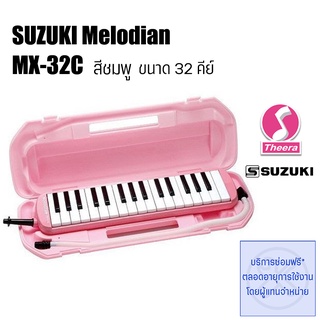 SUZUKI Melodian
MX-32C สีชมพู ขนาด 32 คีย์

Theera

SUZUKI

บริการซ่อมฟรี*
ตลอดอายุการใช้งาน
โดยผู้แทนจำหน่าย